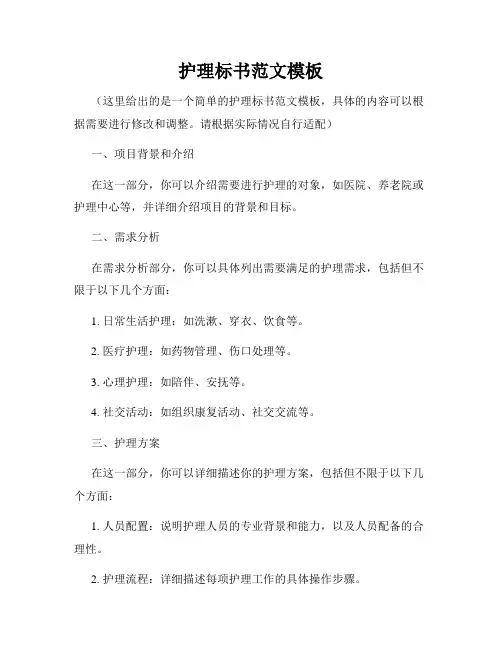 护理标书范文模板

（这里给出的是一个简单的护理标书范文模板，具体的内容可以根据需要进行修改和调整。请根据实际情况自行适配）

一、项目背景和介绍

在这一部分，你可以介绍需要进行护理的对象，如医院、养老院或护理中心等，并详细介绍项目的背景和目标。

二、需求分析

在需求分析部分，你可以具体列出需要满足的护理需求，包括但不限于以下几个方面：

1. 日常生活护理：如洗漱、穿衣、饮食等。

2. 医疗护理：如药物管理、伤口处理等。

3. 心理护理：如陪伴、安抚等。

4. 社交活动：如组织康复活动、社交交流等。

三、护理方案

在这一部分，你可以详细描述你的护理方案，包括但不限于以下几个方面：

1. 人员配置：说明护理人员的专业背景和能力，以及人员配备的合理性。

2. 护理流程：详细描述每项护理工作的具体操作步骤。